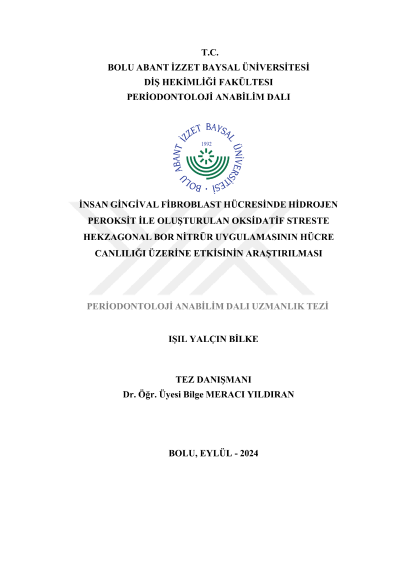 T.C.
BOLU ABANT İZZET BAYSAL ÜNİVERSİTESİ
DİŞ HEKİMLİĞİ FAKÜLTESİ
PERİODONTOLOJİ ANABİLİM DALI

BOLU ABANT İZZET BAYSAL ÜNİVERSİTESİ
1992

İNSAN GİNGİVAL FİBROBLAST HÜCRESİNDE HİDROJEN PEROKSİT İLE OLUŞTURULAN OKSİDATİF STRESTE HEKZAGONAL BOR NİTRÜR UYGULAMASININ HÜCRE CANLILIĞI ÜZERİNE ETKİSİNİN ARAŞTIRILMASI

PERİODONTOLOJİ ANABİLİM DALI UZMANLIK TEZİ

IŞIL YALÇIN BİLKE

TEZ DANIŞMANI
Dr. Öğr. Üyesi Bilge MERACI YILDIRAN

BOLU, EYLÜL - 2024